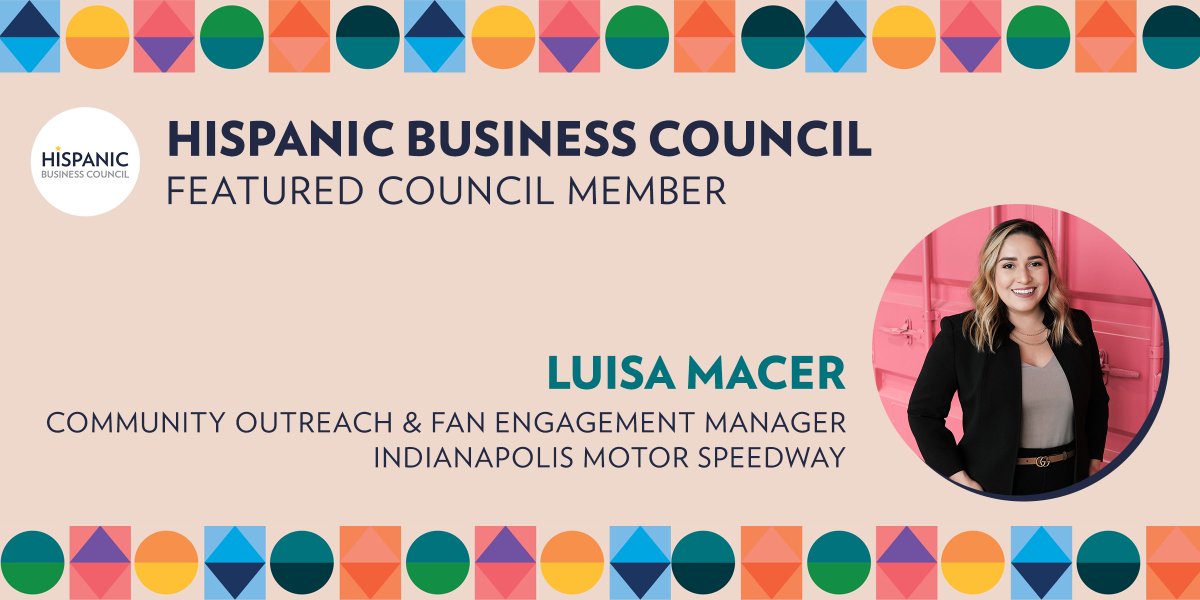 HISPANIC
BUSINESS COUNCIL

HISPANIC BUSINESS COUNCIL
FEATURED COUNCIL MEMBER

LUISA MACER
COMMUNITY OUTREACH & FAN ENGAGEMENT MANAGER
INDIANAPOLIS MOTOR SPEEDWAY